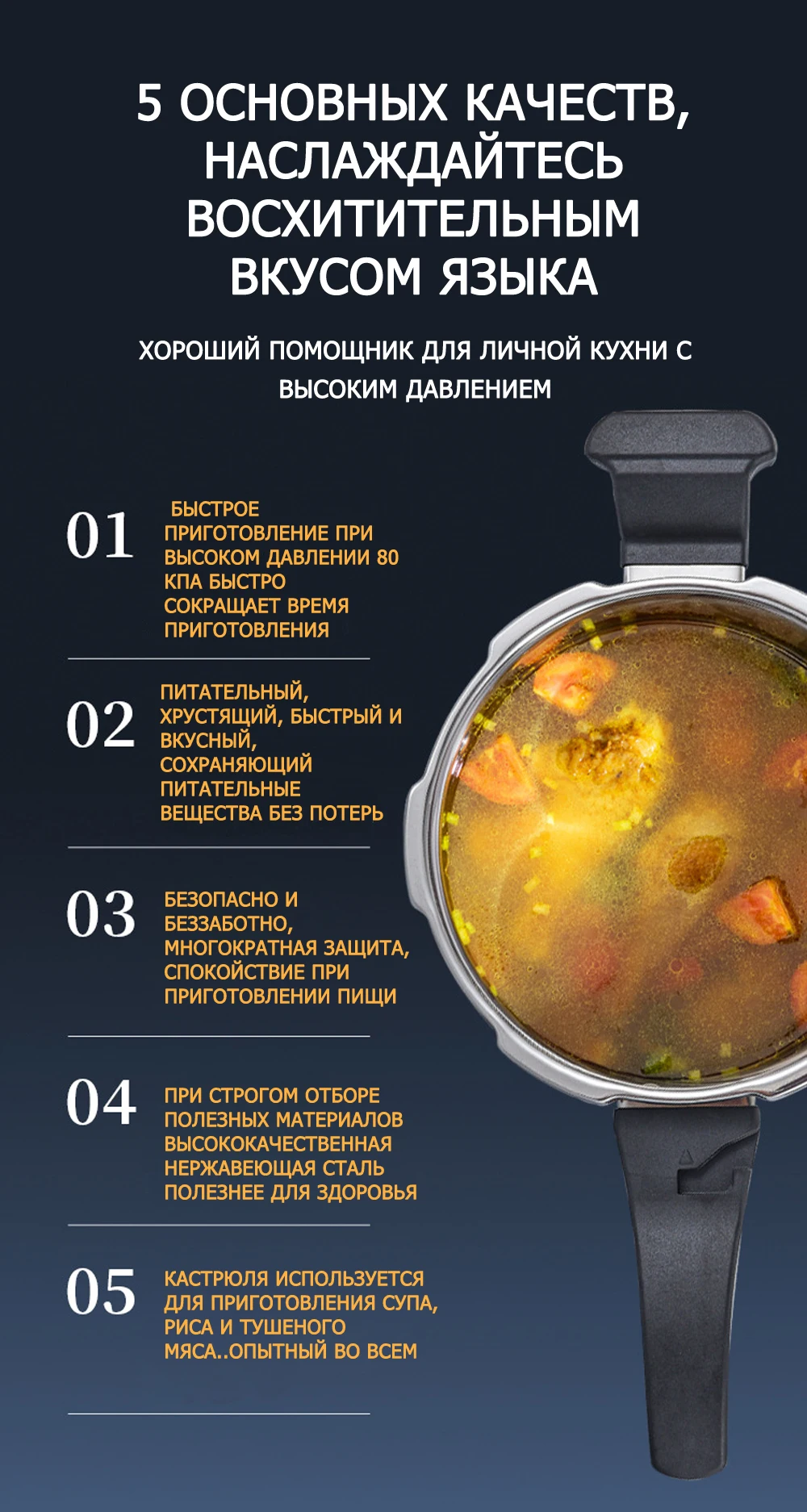 5 ОСНОВНЫХ КАЧЕСТВ, НАСЛАЖДАЙТЕСЬ ВОСХИТИТЕЛЬНЫМ ВКУСОМ ЯЗЫКА

ХОРОШИЙ ПОМОЩНИК ДЛЯ ЛИЧНОЙ КУХНИ С ВЫСОКИМ ДАВЛЕНИЕМ

01

БЫСТРОЕ ПРИГОТОВЛЕНИЕ ПРИ ВЫСОКОМ ДАВЛЕНИИ 80 КПА БЫСТРО СОКРАЩАЕТ ВРЕМЯ ПРИГОТОВЛЕНИЯ

02

ПИТАТЕЛЬНЫЙ, ХРУСТЯЩИЙ, БЫСТРЫЙ И ВКУСНЫЙ, СОХРАНЯЮЩИЙ ПИТАТЕЛЬНЫЕ ВЕЩЕСТВА БЕЗ ПОТЕРЬ

03

БЕЗОПАСНО И БЕЗЗАБОТНО, МНОГОКРАТНАЯ ЗАЩИТА, СПОКОЙСТВИЕ ПРИ ПРИГОТОВЛЕНИИ ПИЩИ

04

ПРИ СТРОГОМ ОТБОРЕ ПОЛЕЗНЫХ МАТЕРИАЛОВ ВЫСОКОКАЧЕСТВЕННАЯ НЕРЖАВЕЮЩАЯ СТАЛЬ ПОЛЕЗНЕЕ ДЛЯ ЗДОРОВЬЯ

05

КАСТРЮЛЯ ИСПОЛЬЗУЕТСЯ ДЛЯ ПРИГОТОВЛЕНИЯ СУПА, РИСА И ТУШЕНОГО МЯСА..ОПЫТНЫЙ ВО ВСЕМ